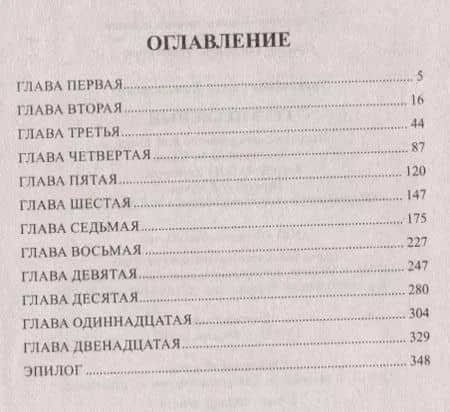 ОГЛАВЛЕНИЕ

ГЛАВА ПЕРВАЯ 5
ГЛАВА ВТОРАЯ 16
ГЛАВА ТРЕТЬЯ 44
ГЛАВА ЧЕТВЕРТАЯ 87
ГЛАВА ПЯТАЯ 120
ГЛАВА ШЕСТАЯ 147
ГЛАВА СЕДЬМАЯ 175
ГЛАВА ВОСЬМАЯ 227
ГЛАВА ДЕВЯТАЯ 247
ГЛАВА ДЕСЯТАЯ 280
ГЛАВА ОДИННАДЦАТАЯ 304
ГЛАВА ДВЕНАДЦАТАЯ 329
ЭПИЛОГ 348